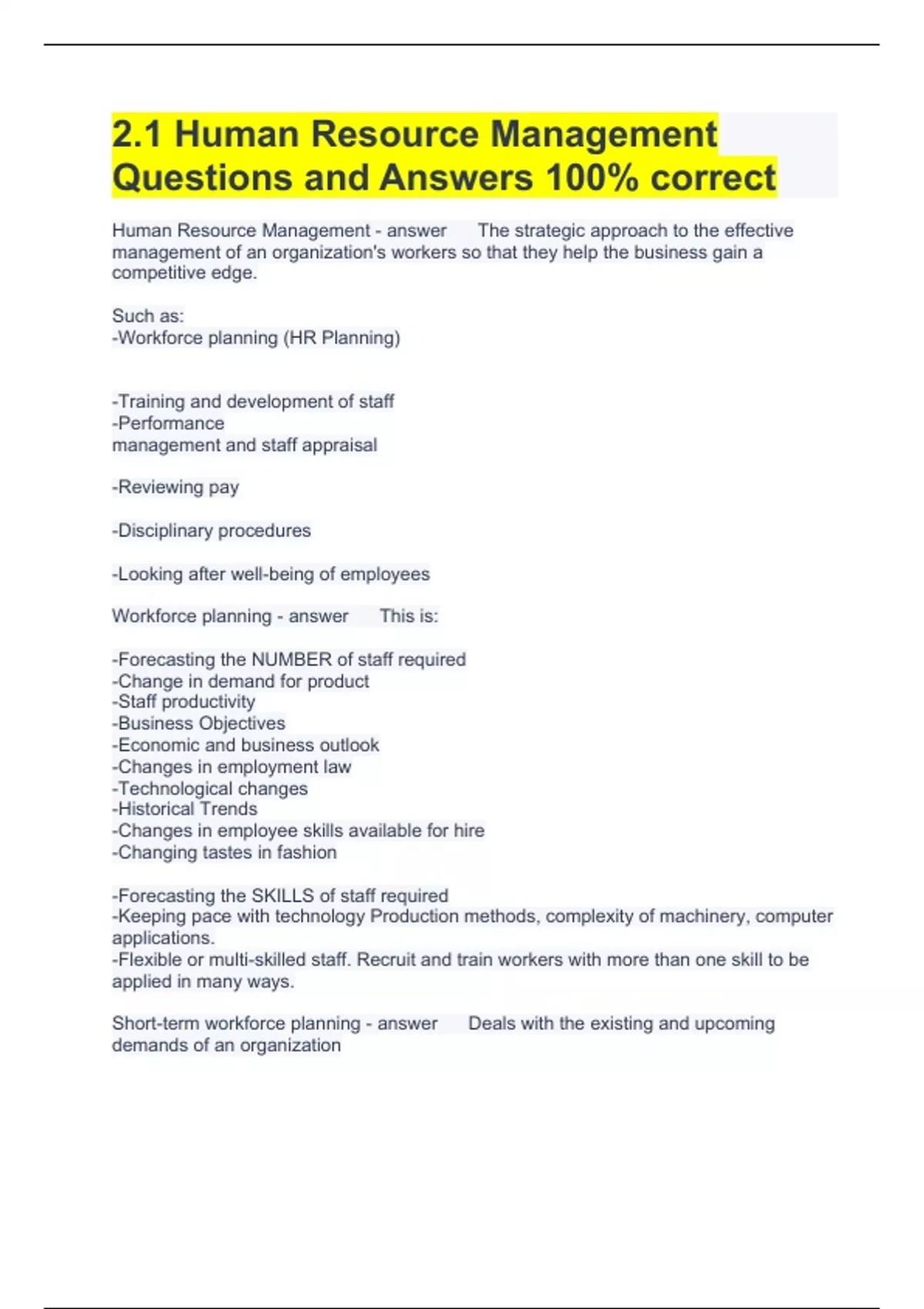 2.1 Human Resource Management Questions and Answers 100% correct

Human Resource Management - answer The strategic approach to the effective management of an organization's workers so that they help the business gain a competitive edge.

Such as:
-Workforce planning (HR Planning)

-Training and development of staff
-Performance
management and staff appraisal

-Reviewing pay

-Disciplinary procedures

-Looking after well-being of employees

Workforce planning - answer This is:

-Forecasting the NUMBER of staff required
-Change in demand for product
-Staff productivity
-Business Objectives
-Economic and business outlook
-Changes in employment law
-Technological changes
-Historical Trends
-Changes in employee skills available for hire
-Changing tastes in fashion

-Forecasting the SKILLS of staff required
-Keeping pace with technology Production methods, complexity of machinery, computer applications.
-Flexible or multi-skilled staff. Recruit and train workers with more than one skill to be applied in many ways.

Short-term workforce planning - answer Deals with the existing and upcoming demands of an organization